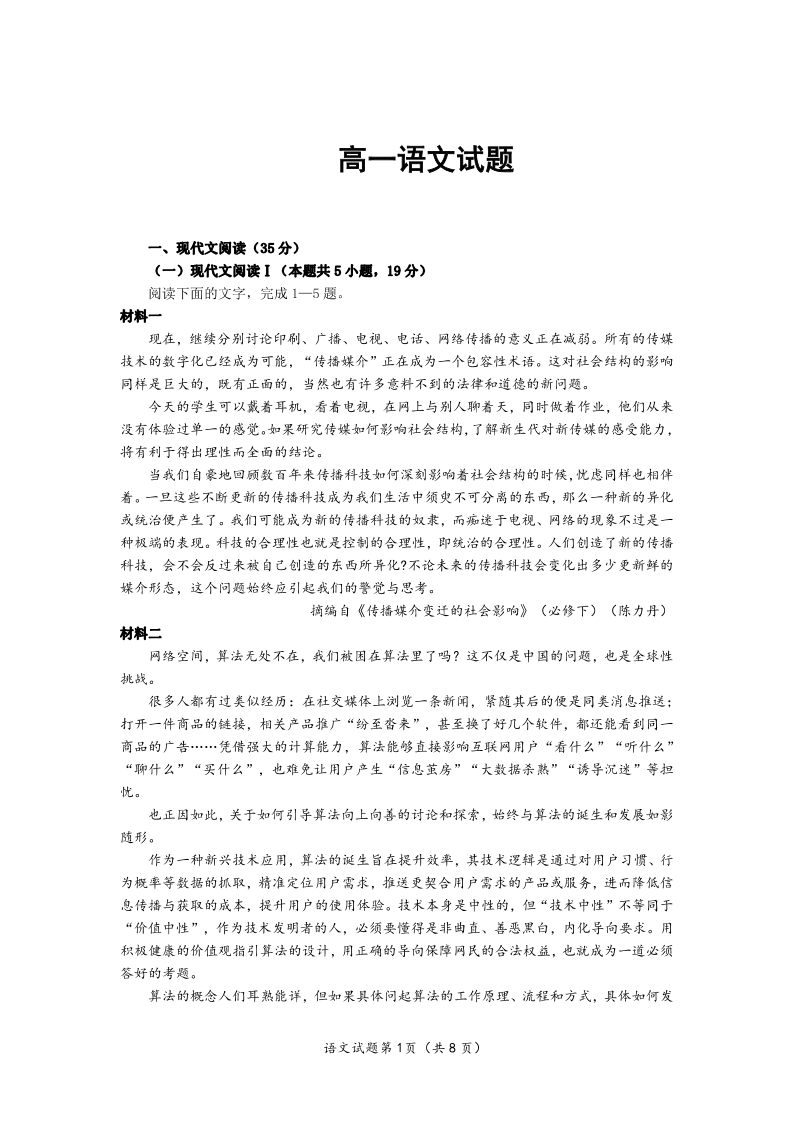 高一语文试题

一、现代文阅读（35分）

（一）现代文阅读Ⅰ（本题共5小题，19分）

阅读下面的文字，完成1—5题。

材料一

现在，继续分别讨论印刷、广播、电视、电话、网络传播的意义正在减弱。所有的传媒技术的数字化已经成为可能，“传播媒介”正在成为一个包容性术语。这对社会结构的影响同样是巨大的，既有正面的，当然也有许多意料不到的法律和道德的新问题。

今天的学生可以戴着耳机，看着电视，在网上与别人聊着天，同时做着作业，他们从来没有体验过单一的感觉。如果研究传媒如何影响社会结构，了解新生代对新传媒的感受能力，将有利于得出理性而全面的结论。

当我们自豪地回顾数百年来传播科技如何深刻影响着社会结构的时候，忧虑同样也相伴着。一旦这些不断更新的传播科技成为我们生活中须臾不可分离的东西，那么一种新的异化或统治便产生了。我们可能成为新的传播科技的奴隶，而痴迷于电视、网络的现象不过是一种极端的表现。科技的合理性也就是控制的合理性，即统治的合理性。人们创造了新的传播科技，会不会反过来被自己创造的东西所异化?不论未来的传播科技会变化出多少更新鲜的媒介形态，这个问题始终应引起我们的警觉与思考。

摘编自《传播媒介变迁的社会影响》（必修下）（陈力丹）

材料二

网络空间，算法无处不在，我们被困在算法里了吗？这不仅是中国的问题，也是全球性挑战。

很多人都有过类似经历：在社交媒体上浏览一条新闻，紧随其后的便是同类消息推送；打开一件商品的链接，相关产品推广“纷至沓来”，甚至换了好几个软件，都还能看到同一商品的广告……凭借强大的计算能力，算法能够直接影响互联网用户“看什么”“听什么”“聊什么”“买什么”，也难免让用户产生“信息茧房”“大数据杀熟”“诱导沉迷”等担忧。

也正因如此，关于如何引导算法向上向善的讨论和探索，始终与算法的诞生和发展如影随形。

作为一种新兴技术应用，算法的诞生旨在提升效率，其技术逻辑是通过对用户习惯、行为概率等数据的抓取，精准定位用户需求，推送更契合用户需求的产品或服务，进而降低信息传播与获取的成本，提升用户的使用体验。技术本身是中性的，但“技术中性”不等同于“价值中性”，作为技术发明者的人，必须要懂得是非曲直、善恶黑白，内化导向要求。用积极健康的价值观指引算法的设计，用正确的导向保障网民的合法权益，也就成为一道必须答好的考题。

算法的概念人们耳熟能详，但如果具体问起算法的工作原理、流程和方式，具体如何发

语文试题第1页（共8页）